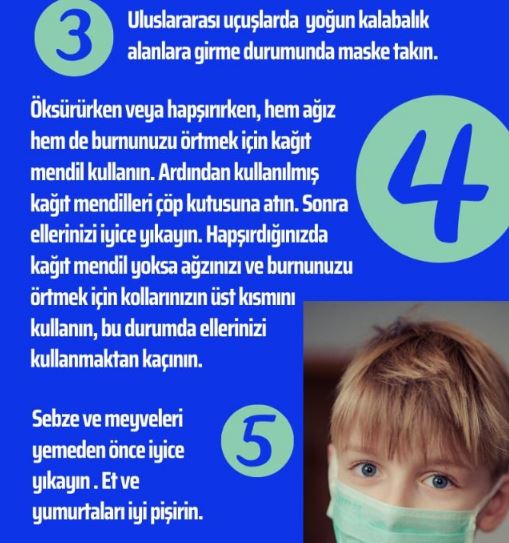 3

Uluslararası uçuşlarda yoğun kalabalık alanlara girme durumunda maske takın.

Öksürürken veya hapşırırken, hem ağız hem de burnunuzu örtmek için kağıt mendil kullanın. Ardından kullanılmış kağıt mendilleri çöp kutusuna atın. Sonra ellerinizi iyice yıkayın. Hapşırdığınızda kağıt mendil yoksa ağzınızı ve burnunuzu örtmek için kollarınızın üst kısmını kullanın, bu durumda ellerinizi kullanmaktan kaçının.

4

Sebze ve meyveleri yemeden önce iyice yıkayın . Et ve yumurtaları iyi pişirin.

5